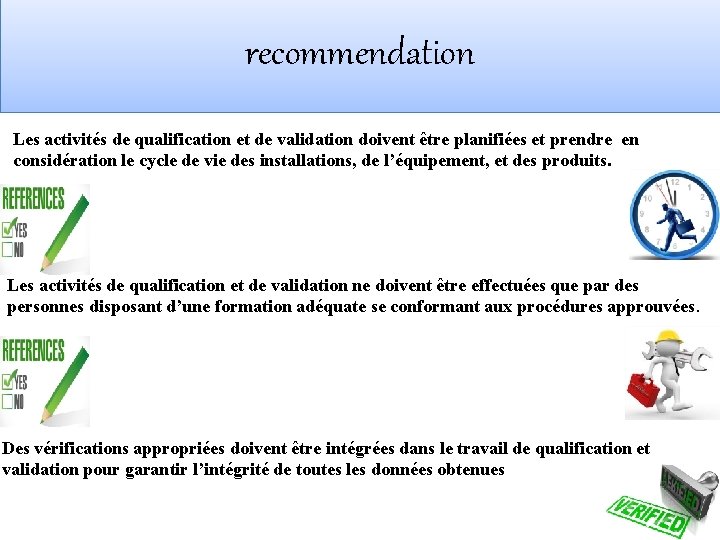 recommendation

Les activités de qualification et de validation doivent être planifiées et prendre en considération le cycle de vie des installations, de l'équipement, et des produits.

REFERENCES
YES
NO

12
1
2
3
4
5
6
7
8
9
10
11

Les activités de qualification et de validation ne doivent être effectuées que par des personnes disposant d'une formation adéquate se conformant aux procédures approuvées.

REFERENCES
YES
NO

Des vérifications appropriées doivent être intégrées dans le travail de qualification et validation pour garantir l'intégrité de toutes les données obtenues

VERIFIED
VERIFIED